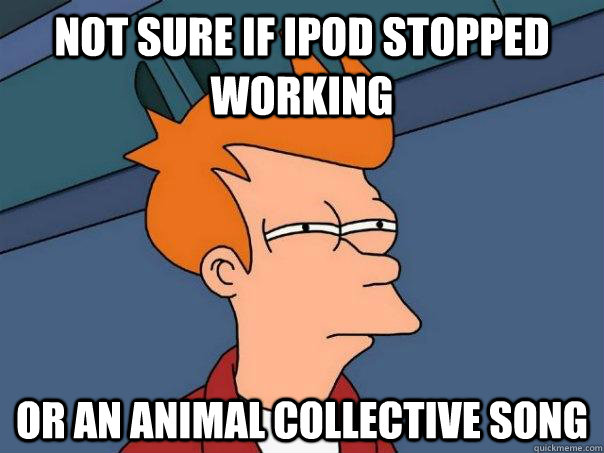 NOT SURE IF IPOD STOPPED WORKING

OR AN ANIMAL COLLECTIVE SONG

quickmeme.com